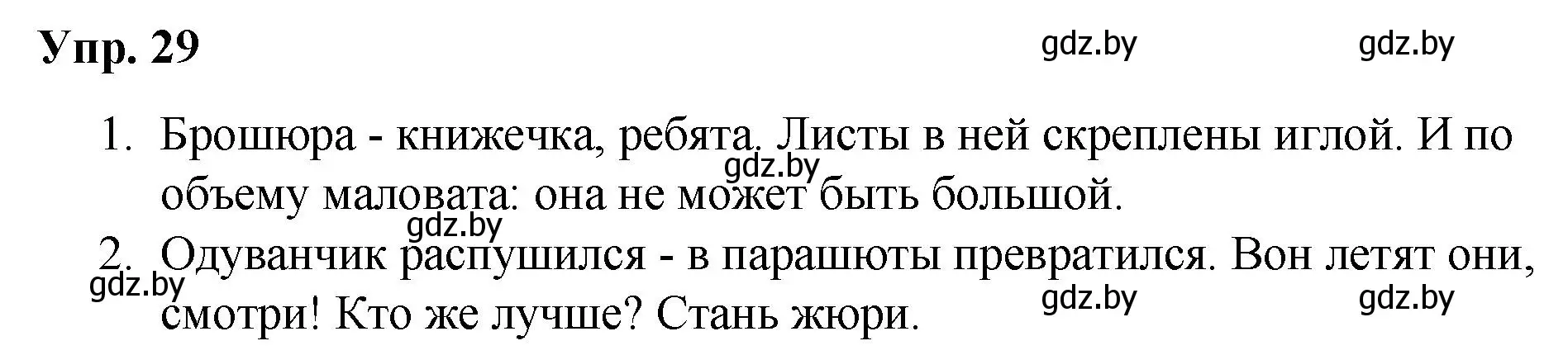 Упр. 29

gdz.by gdz.by

1. Брошюра - книжечка, ребята. Листы в ней скреплены иглой. И по объему маловата: она не может быть большой.

gdz.by

gdz.by

2. Одуванчик распушился - в парашюты превратился. Вон летят они, смотри! Кто же лучше? Стань жюри.

gdz.by gdz.by gdz.by